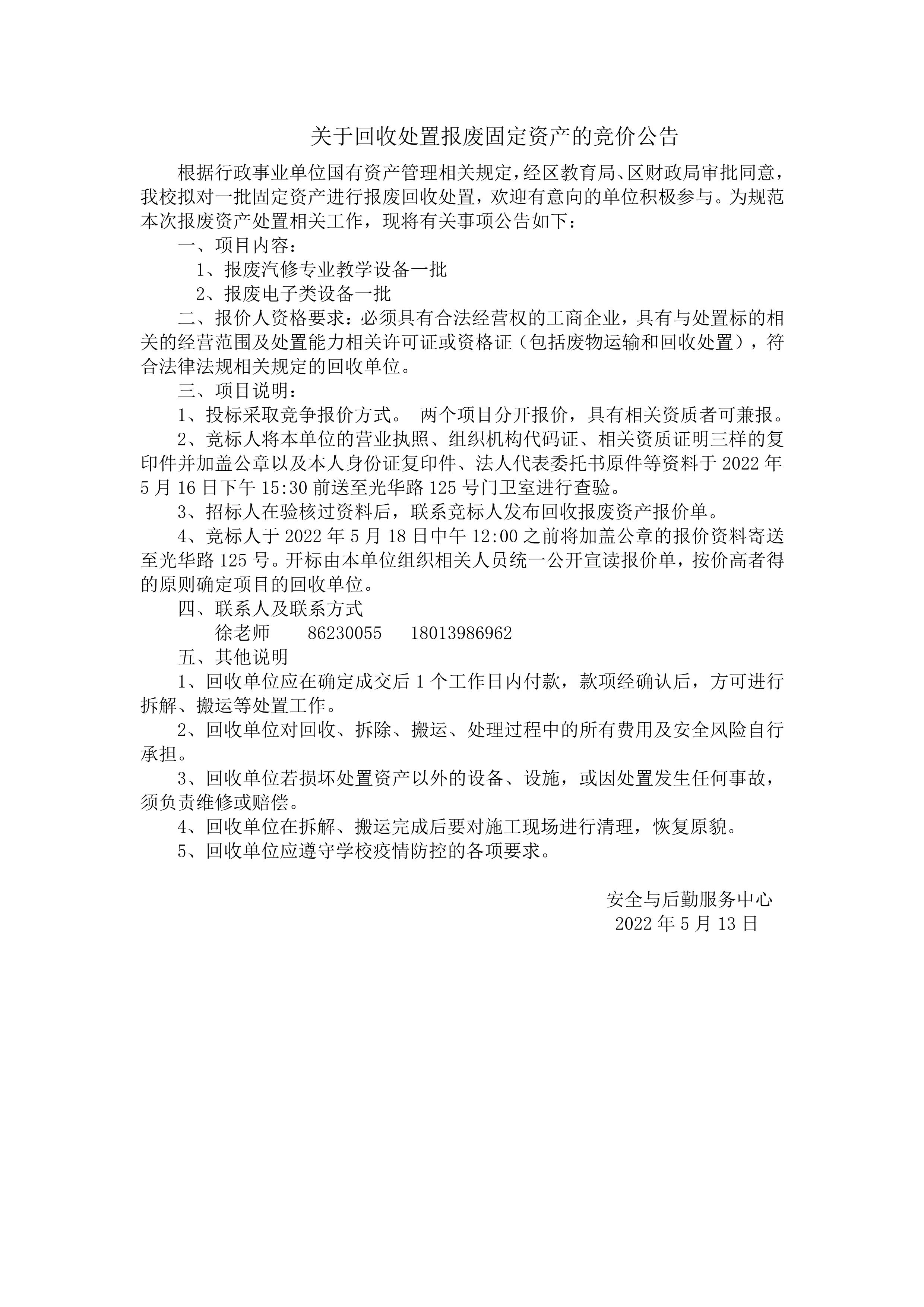 关于回收处置报废固定资产的竞价公告

根据行政事业单位国有资产管理相关规定，经区教育局、区财政局审批同意，我校拟对一批固定资产进行报废回收处置，欢迎有意向的单位积极参与。为规范本次报废资产处置相关工作，现将有关事项公告如下：

一、项目内容：

1、报废汽修专业教学设备一批

2、报废电子类设备一批

二、报价人资格要求：必须具有合法经营权的工商企业，具有与处置标的相关的经营范围及处置能力相关许可证或资格证（包括废物运输和回收处置），符合法律法规相关规定的回收单位。

三、项目说明：

1、投标采取竞争报价方式。 两个项目分开报价，具有相关资质者可兼报。

2、竞标人将本单位的营业执照、组织机构代码证、相关资质证明三样的复印件并加盖公章以及本人身份证复印件、法人代表委托书原件等资料于 2022 年 5 月 16 日下午 15:30 前送至光华路 125 号门卫室进行查验。

3、招标人在验核过资料后，联系竞标人发布回收报废资产报价单。

4、竞标人于 2022 年 5 月 18 日中午 12:00 之前将加盖公章的报价资料寄送至光华路 125 号。开标由本单位组织相关人员统一公开宣读报价单，按价高者得的原则确定项目的回收单位。

四、联系人及联系方式

徐老师 86230055 18013986962

五、其他说明

1、回收单位应在确定成交后 1 个工作日内付款，款项经确认后，方可进行拆解、搬运等处置工作。

2、回收单位对回收、拆除、搬运、处理过程中的所有费用及安全风险自行承担。

3、回收单位若损坏处置资产以外的设备、设施，或因处置发生任何事故，须负责维修或赔偿。

4、回收单位在拆解、搬运完成后要对施工现场进行清理，恢复原貌。

5、回收单位应遵守学校疫情防控的各项要求。

安全与后勤服务中心
2022 年 5 月 13 日